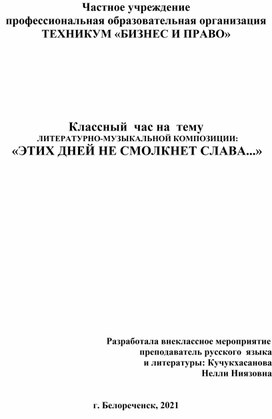 Частное учреждение
профессиональная образовательная организация
ТЕХНИКУМ «БИЗНЕС И ПРАВО»

Классный час на тему
ЛИТЕРАТУРНО-МУЗЫКАЛЬНОЙ КОМПОЗИЦИИ:
«ЭТИХ ДНЕЙ НЕ СМОЛКНЕТ СЛАВА...»

Разработала внеклассное мероприятие
преподаватель русского языка
и литературы: Кучукхасанова
Нелли Ниязовна

г. Белореченск, 2021